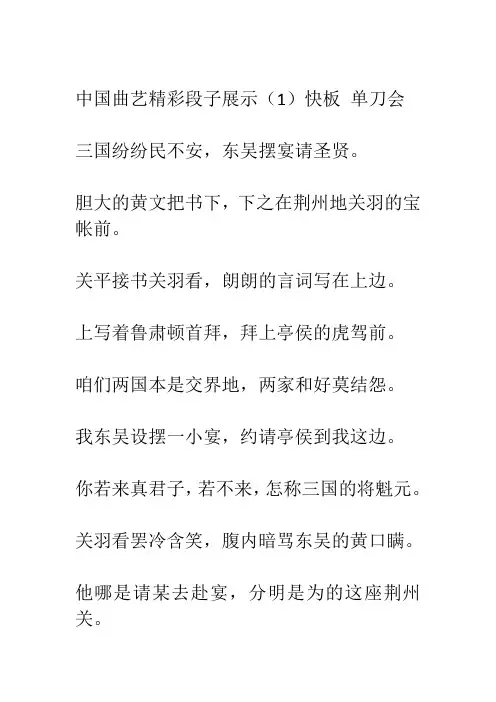 中国曲艺精彩段子展示（1）快板 单刀会

三国纷纷民不安，东吴摆宴请圣贤。

胆大的黄文把书下，下之在荆州地关羽的宝帐前。

关平接书关羽看，朗朗的言词写在上边。

上写着鲁肃顿首拜，拜上亭侯的虎驾前。

咱们两国本是交界地，两家和好莫结怨。

我东吴设摆一小宴，约请亭侯到我这边。

你若来真君子，若不来，怎称三国的将魁元。

关羽看罢冷含笑，腹内暗骂东吴的黄口瞒。

他哪是请某去赴宴，分明是为的这座荆州关。